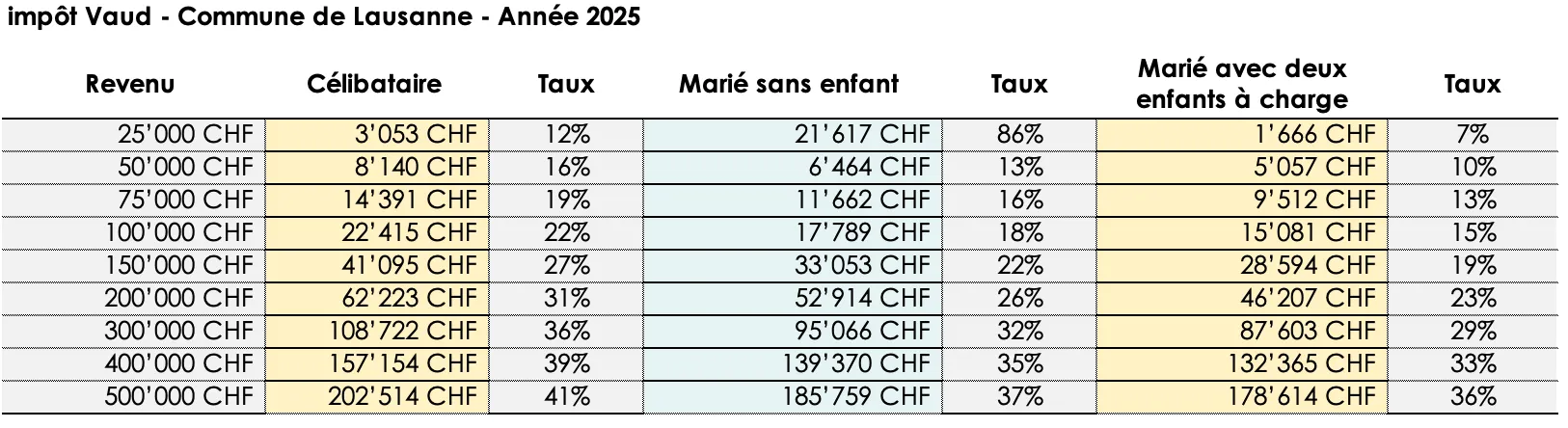 impôt Vaud - Commune de Lausanne - Année 2025

| Revenu | Célibataire | Taux | Marié sans enfant | Taux | Marié avec deux enfants à charge | Taux |
|---|---|---|---|---|---|---|
| 25'000 CHF | 3'053 CHF | 12% | 21'617 CHF | 86% | 1'666 CHF | 7% |
| 50'000 CHF | 8'140 CHF | 16% | 6'464 CHF | 13% | 5'057 CHF | 10% |
| 75'000 CHF | 14'391 CHF | 19% | 11'662 CHF | 16% | 9'512 CHF | 13% |
| 100'000 CHF | 22'415 CHF | 22% | 17'789 CHF | 18% | 15'081 CHF | 15% |
| 150'000 CHF | 41'095 CHF | 27% | 33'053 CHF | 22% | 28'594 CHF | 19% |
| 200'000 CHF | 62'223 CHF | 31% | 52'914 CHF | 26% | 46'207 CHF | 23% |
| 300'000 CHF | 108'722 CHF | 36% | 95'066 CHF | 32% | 87'603 CHF | 29% |
| 400'000 CHF | 157'154 CHF | 39% | 139'370 CHF | 35% | 132'365 CHF | 33% |
| 500'000 CHF | 202'514 CHF | 41% | 185'759 CHF | 37% | 178'614 CHF | 36% |